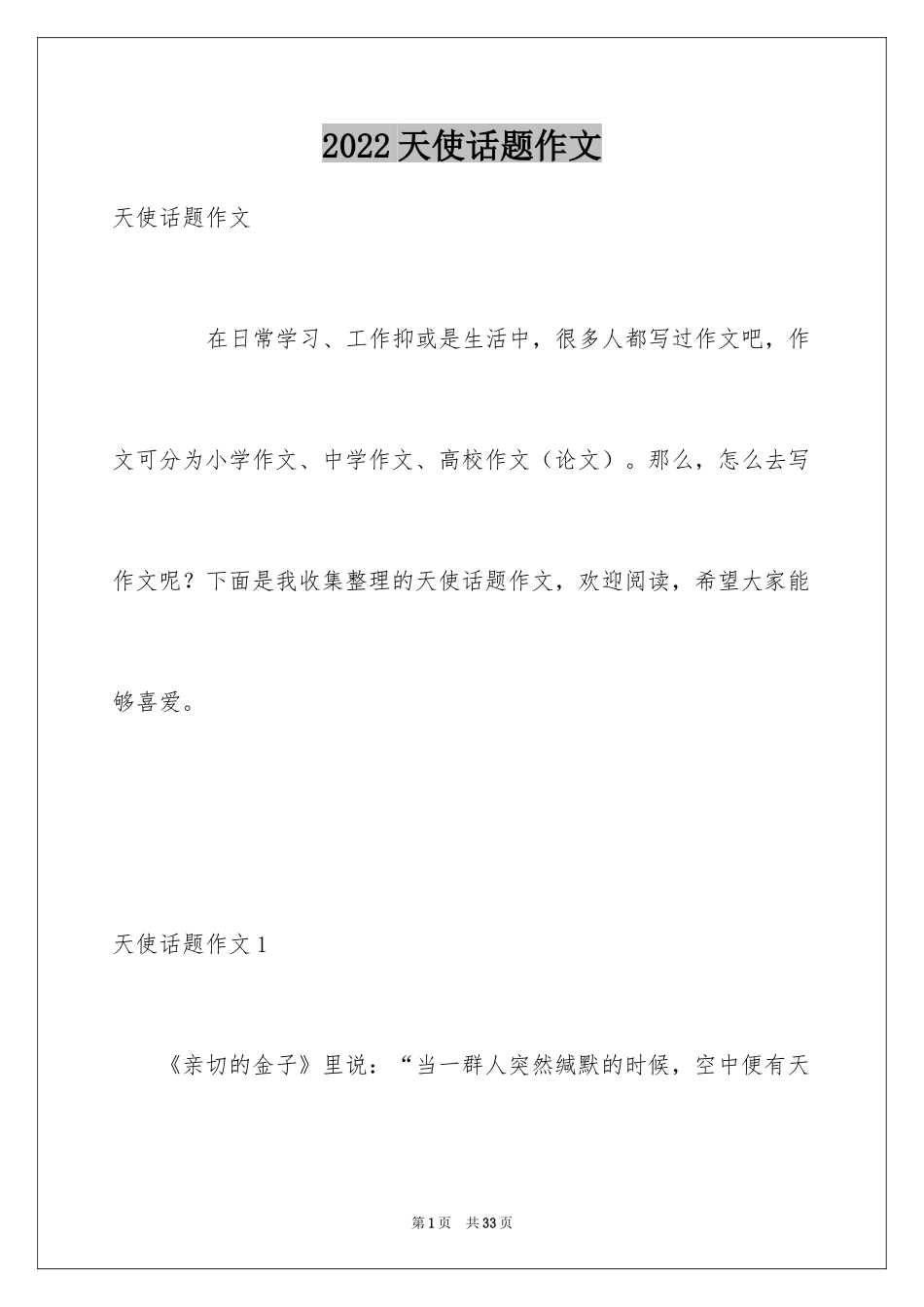 2022天使话题作文

天使话题作文

在日常学习、工作抑或是生活中，很多人都写过作文吧，作文可分为小学作文、中学作文、高校作文（论文）。那么，怎么去写作文呢？下面是我收集整理的天使话题作文，欢迎阅读，希望大家能够喜爱。

天使话题作文1

《亲切的金子》里说：“当一群人突然缄默的时候，空中便有天

第1页 共33页